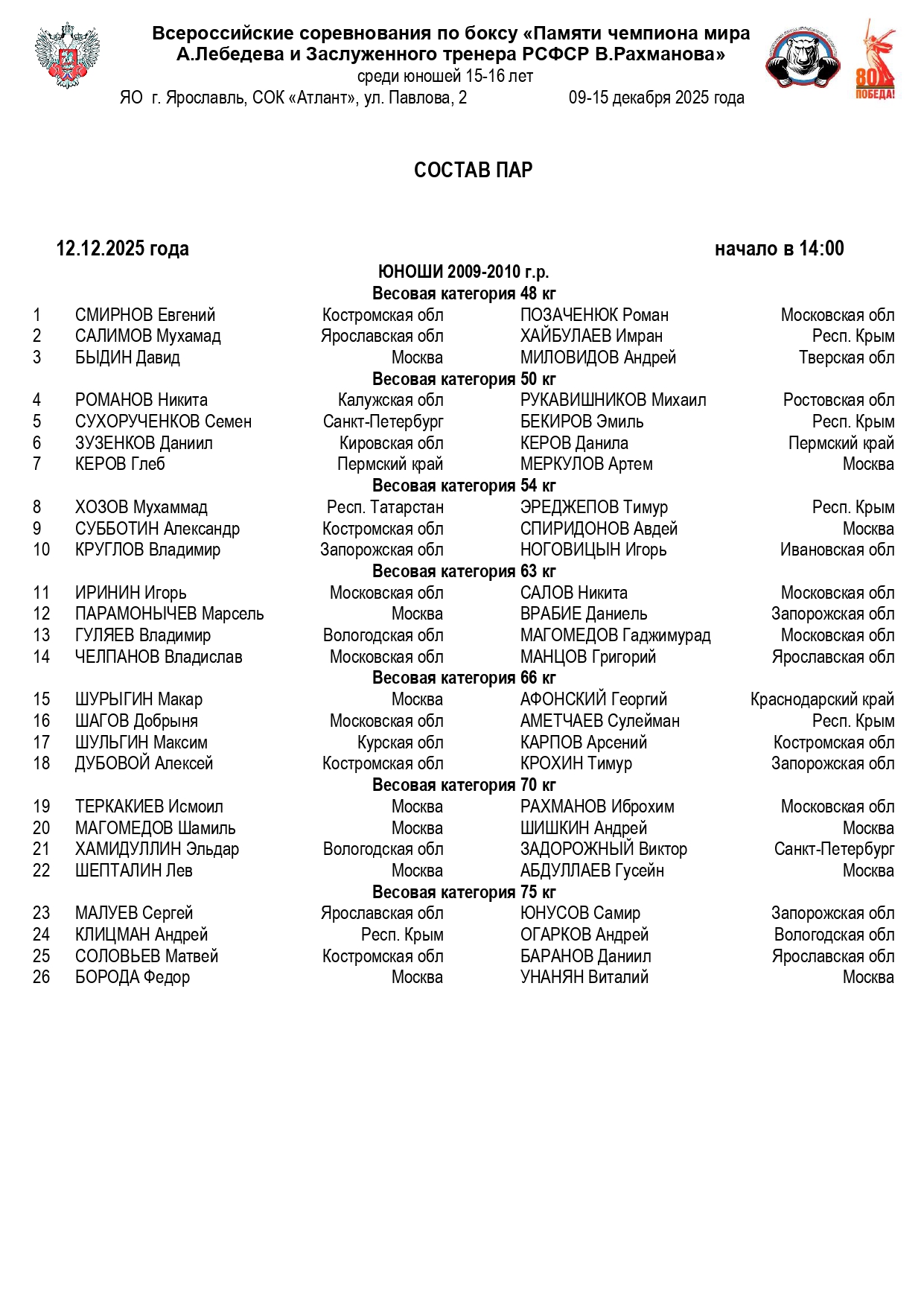 Всероссийские соревнования по боксу «Памяти чемпиона мира А.Лебедева и Заслуженного тренера РСФСР В.Рахманова»
среди юношей 15-16 лет
ЯО г. Ярославль, СОК «Атлант», ул. Павлова, 2 09-15 декабря 2025 года

80 ПОБЕДА!

СОСТАВ ПАР

12.12.2025 года начало в 14:00

ЮНОШИ 2009-2010 г.р.

Весовая категория 48 кг

| 1 | СМИРНОВ Евгений | Костромская обл | ПОЗАЧЕНЮК Роман | Московская обл |
|---|---|---|---|---|
| 2 | САЛИМОВ Мухамад | Ярославская обл | ХАЙБУЛАЕВ Имран | Респ. Крым |
| 3 | БЫДИН Давид | Москва | МИЛОВИДОВ Андрей | Тверская обл |

Весовая категория 50 кг

| 4 | РОМАНОВ Никита | Калужская обл | РУКАВИШНИКОВ Михаил | Ростовская обл |
|---|---|---|---|---|
| 5 | СУХОРУЧЕНКОВ Семен | Санкт-Петербург | БЕКИРОВ Эмиль | Респ. Крым |
| 6 | ЗУЗЕНКОВ Даниил | Кировская обл | КЕРОВ Данила | Пермский край |
| 7 | КЕРОВ Глеб | Пермский край | МЕРКУЛОВ Артем | Москва |

Весовая категория 54 кг

| 8 | ХОЗОВ Мухаммад | Респ. Татарстан | ЭРЕДЖЕПОВ Тимур | Респ. Крым |
|---|---|---|---|---|
| 9 | СУББОТИН Александр | Костромская обл | СПИРИДОНОВ Авдей | Москва |
| 10 | КРУГЛОВ Владимир | Запорожская обл | НОГОВИЦЫН Игорь | Ивановская обл |

Весовая категория 63 кг

| 11 | ИРИНИН Игорь | Московская обл | САЛОВ Никита | Московская обл |
|---|---|---|---|---|
| 12 | ПАРАМОНЫЧЕВ Марсель | Москва | ВРАБИЕ Даниель | Запорожская обл |
| 13 | ГУЛЯЕВ Владимир | Вологодская обл | МАГОМЕДОВ Гаджимурад | Московская обл |
| 14 | ЧЕЛПАНОВ Владислав | Московская обл | МАНЦОВ Григорий | Ярославская обл |

Весовая категория 66 кг

| 15 | ШУРЫГИН Макар | Москва | АФОНСКИЙ Георгий | Краснодарский край |
|---|---|---|---|---|
| 16 | ШАГОВ Добрыня | Московская обл | АМЕТЧАЕВ Сулейман | Респ. Крым |
| 17 | ШУЛЬГИН Максим | Курская обл | КАРПОВ Арсений | Костромская обл |
| 18 | ДУБОВОЙ Алексей | Костромская обл | КРОХИН Тимур | Запорожская обл |

Весовая категория 70 кг

| 19 | ТЕРКАКИЕВ Исмоил | Москва | РАХМАНОВ Иброхим | Московская обл |
|---|---|---|---|---|
| 20 | МАГОМЕДОВ Шамиль | Москва | ШИШКИН Андрей | Москва |
| 21 | ХАМИДУЛЛИН Эльдар | Вологодская обл | ЗАДОРОЖНЫЙ Виктор | Санкт-Петербург |
| 22 | ШЕПТАЛИН Лев | Москва | АБДУЛЛАЕВ Гусейн | Москва |

Весовая категория 75 кг

| 23 | МАЛУЕВ Сергей | Ярославская обл | ЮНУСОВ Самир | Запорожская обл |
|---|---|---|---|---|
| 24 | КЛИЦМАН Андрей | Респ. Крым | ОГАРКОВ Андрей | Вологодская обл |
| 25 | СОЛОВЬЕВ Матвей | Костромская обл | БАРАНОВ Даниил | Ярославская обл |
| 26 | БОРОДА Федор | Москва | УНАНЯН Виталий | Москва |